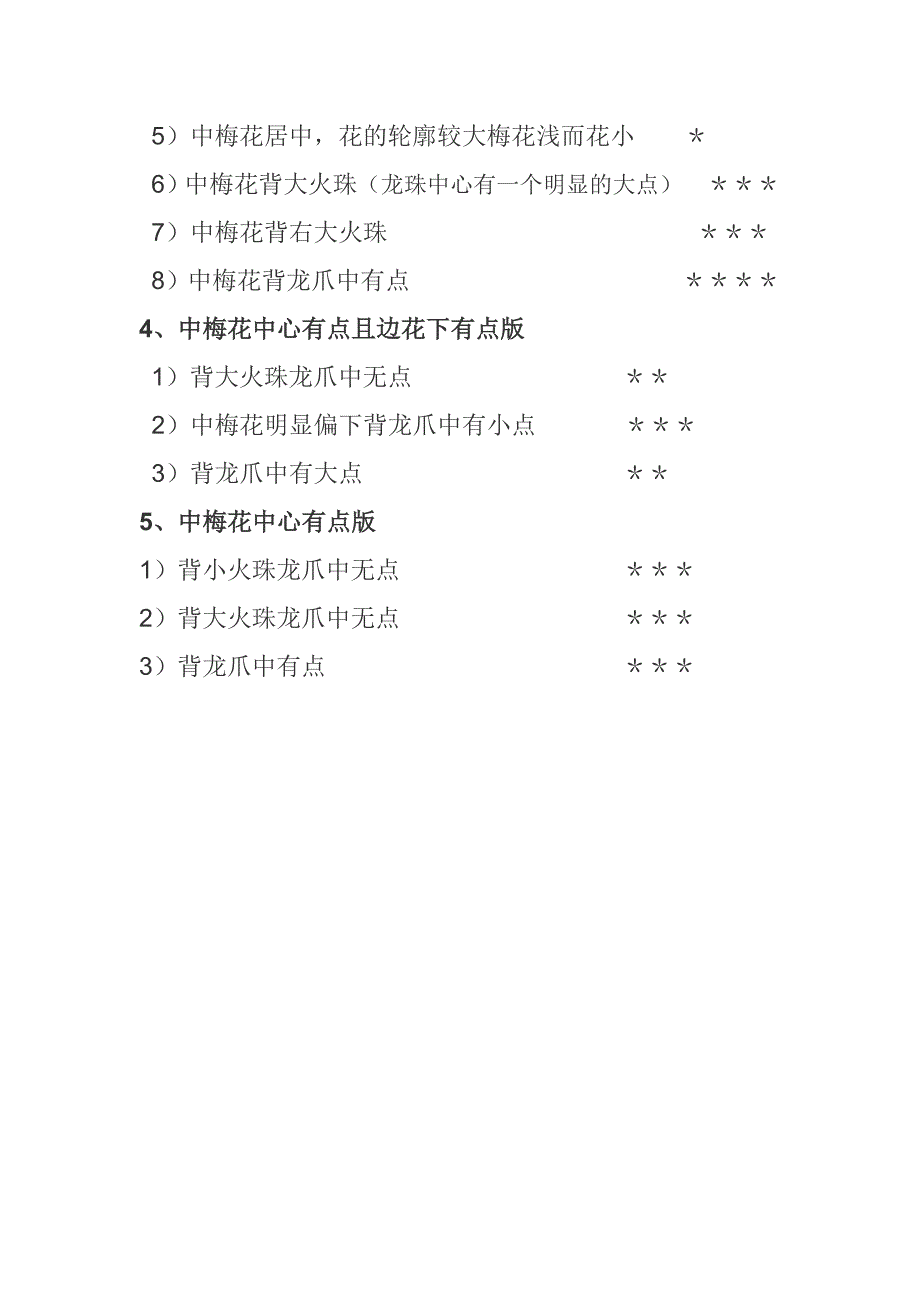 5）中梅花居中，花的轮廓较大梅花浅而花小　＊

6）中梅花背大火珠（龙珠中心有一个明显的大点）　＊＊＊

7）中梅花背右大火珠　＊＊＊

8）中梅花背龙爪中有点　＊＊＊＊

4、中梅花中心有点且边花下有点版

1）背大火珠龙爪中无点　＊＊

2）中梅花明显偏下背龙爪中有小点　＊＊＊

3）背龙爪中有大点　＊＊

5、中梅花中心有点版

1）背小火珠龙爪中无点　＊＊＊

2）背大火珠龙爪中无点　＊＊＊

3）背龙爪中有点　＊＊＊